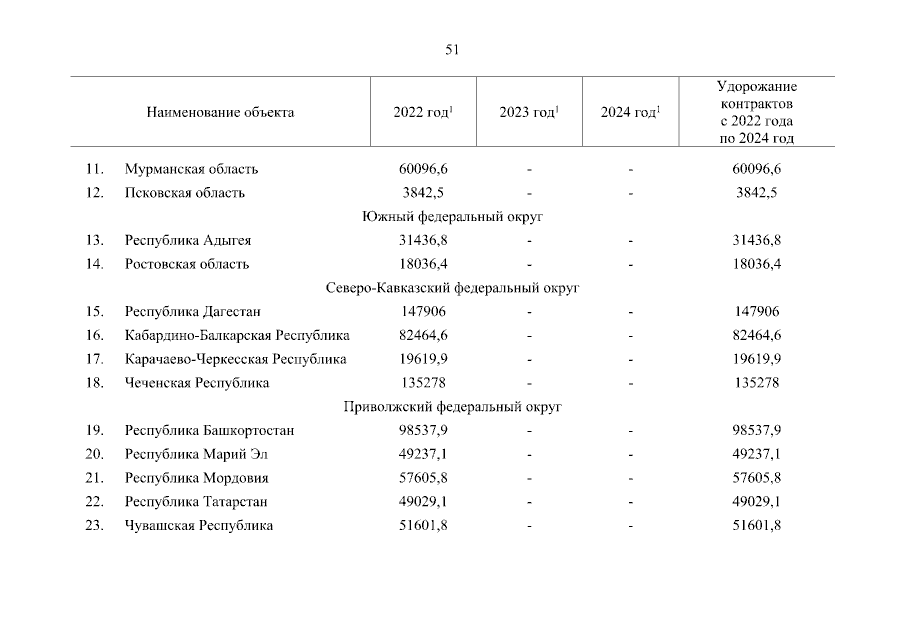 51

| | Наименование объекта | 2022 год$^1$ | 2023 год$^1$ | 2024 год$^1$ | Удорожание контрактов с 2022 года по 2024 год |
|---|---|---|---|---|---|
| 11. | Мурманская область | 60096,6 | - | - | 60096,6 |
| 12. | Псковская область | 3842,5 | - | - | 3842,5 |
| | Южный федеральный округ | | | | |
| 13. | Республика Адыгея | 31436,8 | - | - | 31436,8 |
| 14. | Ростовская область | 18036,4 | - | - | 18036,4 |
| | Северо-Кавказский федеральный округ | | | | |
| 15. | Республика Дагестан | 147906 | - | - | 147906 |
| 16. | Кабардино-Балкарская Республика | 82464,6 | - | - | 82464,6 |
| 17. | Карачаево-Черкесская Республика | 19619,9 | - | - | 19619,9 |
| 18. | Чеченская Республика | 135278 | - | - | 135278 |
| | Приволжский федеральный округ | | | | |
| 19. | Республика Башкортостан | 98537,9 | - | - | 98537,9 |
| 20. | Республика Марий Эл | 49237,1 | - | - | 49237,1 |
| 21. | Республика Мордовия | 57605,8 | - | - | 57605,8 |
| 22. | Республика Татарстан | 49029,1 | - | - | 49029,1 |
| 23. | Чувашская Республика | 51601,8 | - | - | 51601,8 |